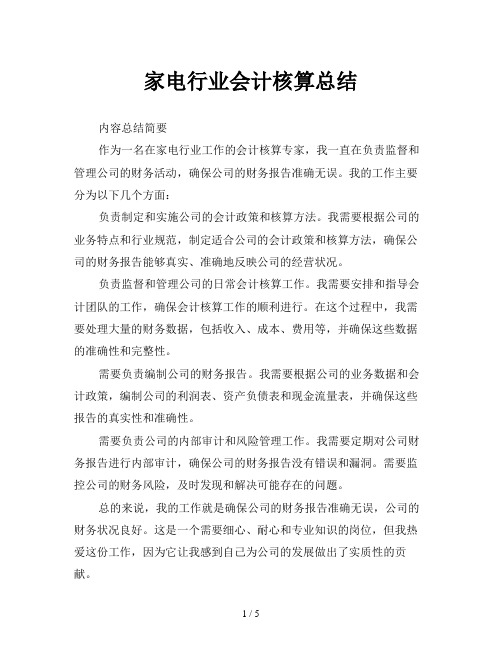 家电行业会计核算总结

内容总结简要

作为一名在家电行业工作的会计核算专家，我一直在负责监督和管理公司的财务活动，确保公司的财务报告准确无误。我的工作主要分为以下几个方面：

负责制定和实施公司的会计政策和核算方法。我需要根据公司的业务特点和行业规范，制定适合公司的会计政策和核算方法，确保公司的财务报告能够真实、准确地反映公司的经营状况。

负责监督和管理公司的日常会计核算工作。我需要安排和指导会计团队的工作，确保会计核算工作的顺利进行。在这个过程中，我需要处理大量的财务数据，包括收入、成本、费用等，并确保这些数据的准确性和完整性。

需要负责编制公司的财务报告。我需要根据公司的业务数据和会计政策，编制公司的利润表、资产负债表和现金流量表，并确保这些报告的真实性和准确性。

需要负责公司的内部审计和风险管理工作。我需要定期对公司财务报告进行内部审计，确保公司的财务报告没有错误和漏洞。需要监控公司的财务风险，及时发现和解决可能存在的问题。

总的来说，我的工作就是确保公司的财务报告准确无误，公司的财务状况良好。这是一个需要细心、耐心和专业知识的岗位，但我热爱这份工作，因为它让我感到自己为公司的发展做出了实质性的贡献。

1 / 5